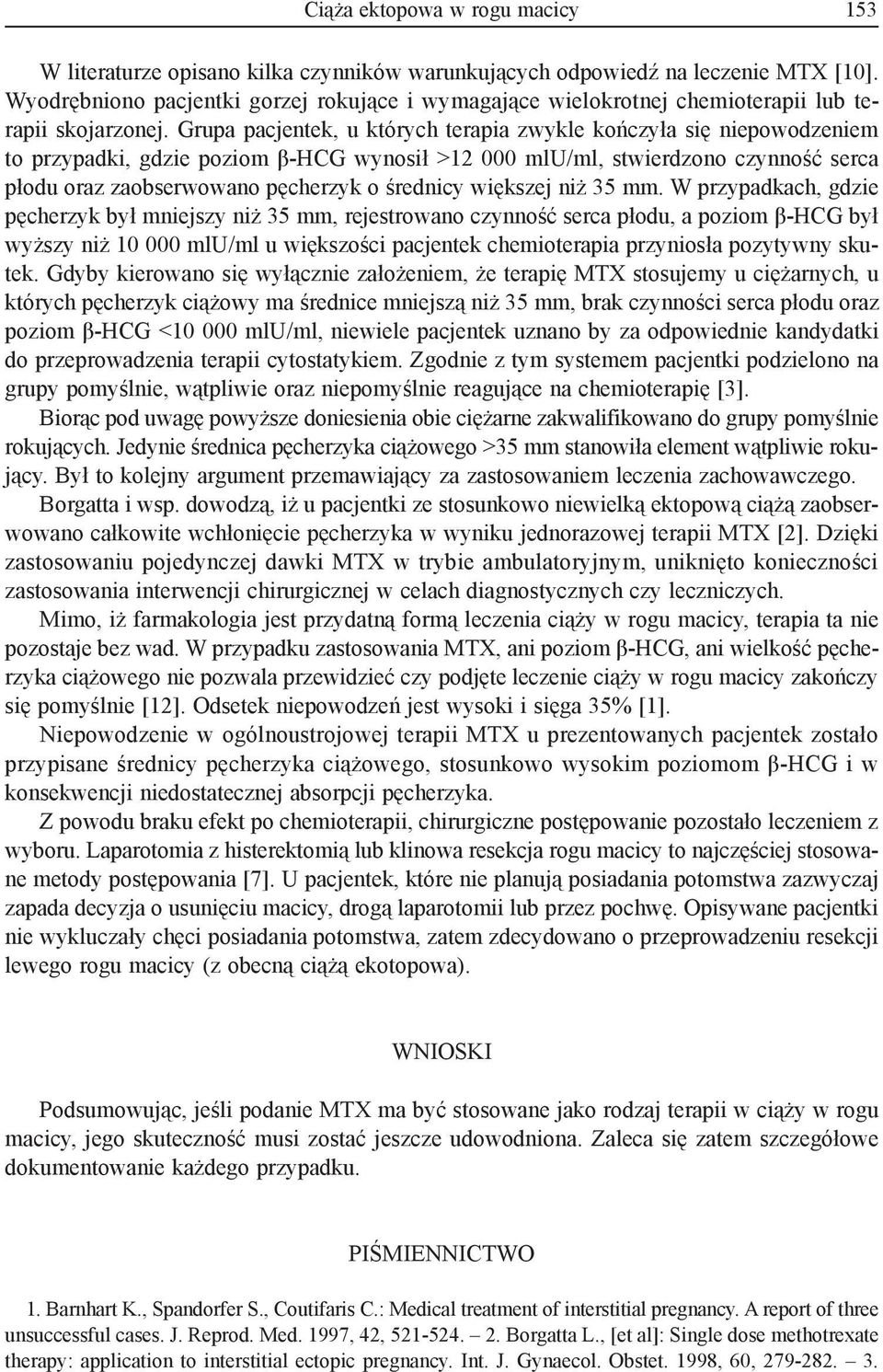 Ciąża ektopowa w rogu macicy 153

W literaturze opisano kilka czynników warunkujących odpowiedź na leczenie MTX [10]. Wyodrębniono pacjentki gorzej rokujące i wymagające wielokrotnej chemioterapii lub terapii skojarzonej. Grupa pacjentek, u których terapia zwykle kończyła się niepowodzeniem to przypadki, gdzie poziom β-HCG wynosił >12 000 mlU/ml, stwierdzono czynność serca płodu oraz zaobserwowano pęcherzyk o średnicy większej niż 35 mm. W przypadkach, gdzie pęcherzyk był mniejszy niż 35 mm, rejestrowano czynność serca płodu, a poziom β-HCG był wyższy niż 10 000 mlU/ml u większości pacjentek chemioterapia przyniosła pozytywny skutek. Gdyby kierowano się wyłącznie założeniem, że terapię MTX stosujemy u ciężarnych, u których pęcherzyk ciążowy ma średnice mniejszą niż 35 mm, brak czynności serca płodu oraz poziom β-HCG <10 000 mlU/ml, niewiele pacjentek uznano by za odpowiednie kandydatki do przeprowadzenia terapii cytostatykiem. Zgodnie z tym systemem pacjentki podzielono na grupy pomyślnie, wątpliwie oraz niepomyślnie reagujące na chemioterapię [3].

Biorąc pod uwagę powyższe doniesienia obie ciężarne zakwalifikowano do grupy pomyślnie rokujących. Jedynie średnica pęcherzyka ciążowego >35 mm stanowiła element wątpliwie rokujący. Był to kolejny argument przemawiający za zastosowaniem leczenia zachowawczego.

Borgatta i wsp. dowodzą, iż u pacjentki ze stosunkowo niewielką ektopową ciążą zaobserwowano całkowite wchłonięcie pęcherzyka w wyniku jednorazowej terapii MTX [2]. Dzięki zastosowaniu pojedynczej dawki MTX w trybie ambulatoryjnym, uniknięto konieczności zastosowania interwencji chirurgicznej w celach diagnostycznych czy leczniczych.

Mimo, iż farmakologia jest przydatną formą leczenia ciąży w rogu macicy, terapia ta nie pozostaje bez wad. W przypadku zastosowania MTX, ani poziom β-HCG, ani wielkość pęcherzyka ciążowego nie pozwala przewidzieć czy podjęte leczenie ciąży w rogu macicy zakończy się pomyślnie [12]. Odsetek niepowodzeń jest wysoki i sięga 35% [1].

Niepowodzenie w ogólnoustrojowej terapii MTX u prezentowanych pacjentek zostało przypisane średnicy pęcherzyka ciążowego, stosunkowo wysokim poziomom β-HCG i w konsekwencji niedostatecznej absorpcji pęcherzyka.

Z powodu braku efekt po chemioterapii, chirurgiczne postępowanie pozostało leczeniem z wyboru. Laparotomia z histerektomią lub klinowa resekcja rogu macicy to najczęściej stosowane metody postępowania [7]. U pacjentek, które nie planują posiadania potomstwa zazwyczaj zapada decyzja o usunięciu macicy, drogą laparotomii lub przez pochwę. Opisywane pacjentki nie wykluczały chęci posiadania potomstwa, zatem zdecydowano o przeprowadzeniu resekcji lewego rogu macicy (z obecną ciążą ekotopowa).

WNIOSKI

Podsumowując, jeśli podanie MTX ma być stosowane jako rodzaj terapii w ciąży w rogu macicy, jego skuteczność musi zostać jeszcze udowodniona. Zaleca się zatem szczegółowe dokumentowanie każdego przypadku.

PIŚMIENNICTWO

1. Barnhart K., Spandorfer S., Coutifaris C.: Medical treatment of interstitial pregnancy. A report of three unsuccessful cases. J. Reprod. Med. 1997, 42, 521-524. – 2. Borgatta L., [et al]: Single dose methotrexate therapy: application to interstitial ectopic pregnancy. Int. J. Gynaecol. Obstet. 1998, 60, 279-282. – 3.